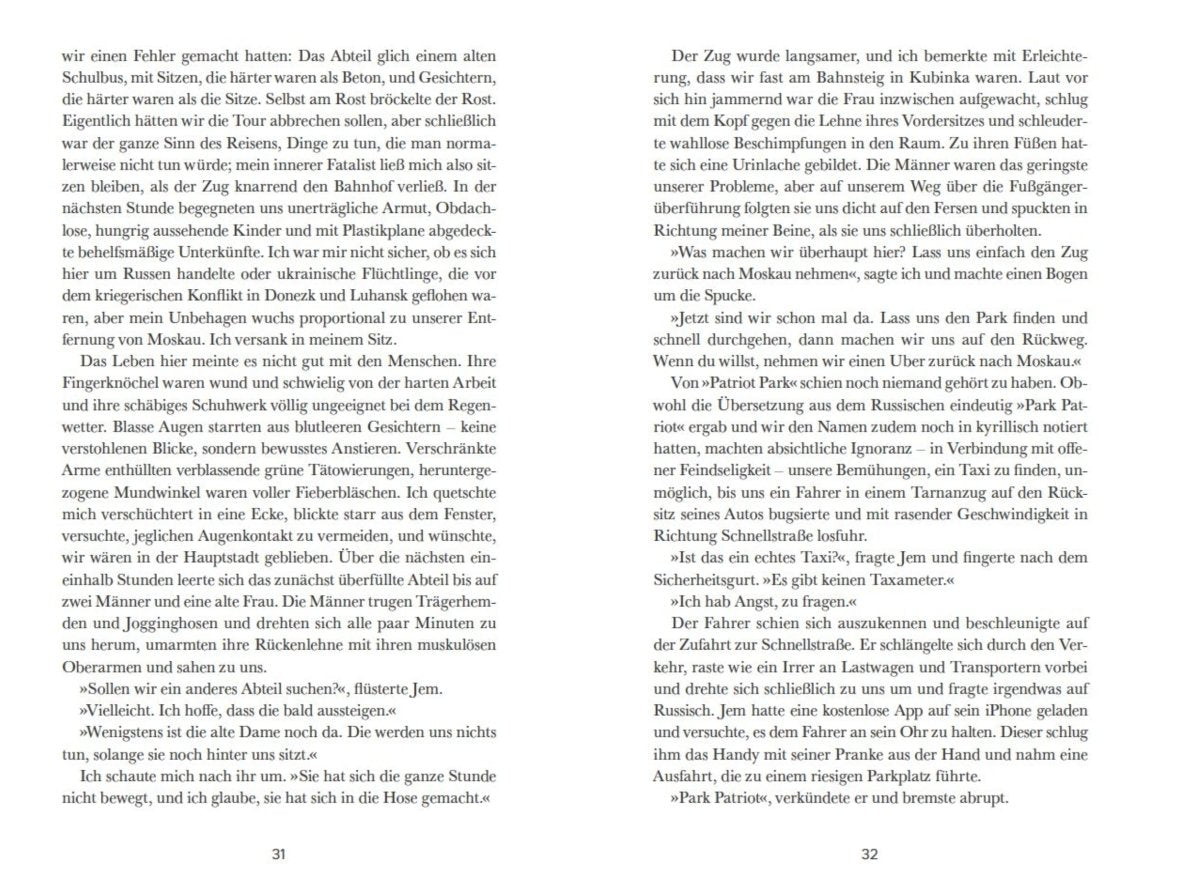 wir einen Fehler gemacht hatten: Das Abteil glich einem alten Schulbus, mit Sitzen, die härter waren als Beton, und Gesichtern, die härter waren als die Sitze. Selbst am Rost bröckelte der Rost. Eigentlich hätten wir die Tour abbrechen sollen, aber schließlich war der ganze Sinn des Reisens, Dinge zu tun, die man normalerweise nicht tun würde; mein innerer Fatalist ließ mich also sitzen bleiben, als der Zug knarrend den Bahnhof verließ. In der nächsten Stunde begegneten uns unerträgliche Armut, Obdachlose, hungrig aussehende Kinder und mit Plastikplane abgedeckte behelfsmäßige Unterkünfte. Ich war mir nicht sicher, ob es sich hier um Russen handelte oder ukrainische Flüchtlinge, die vor dem kriegerischen Konflikt in Donezk und Luhansk geflohen waren, aber mein Unbehagen wuchs proportional zu unserer Entfernung von Moskau. Ich versank in meinem Sitz.

Das Leben hier meinte es nicht gut mit den Menschen. Ihre Fingerknöchel waren wund und schwielig von der harten Arbeit und ihre schäbiges Schuhwerk völlig ungeeignet bei dem Regenwetter. Blasse Augen starrten aus blutleeren Gesichtern – keine verstohlenen Blicke, sondern bewusstes Anstieren. Verschränkte Arme enthüllten verblassende grüne Tätowierungen, heruntergezogene Mundwinkel waren voller Fieberbläschen. Ich quetschte mich verschüchtert in eine Ecke, blickte starr aus dem Fenster, versuchte, jeglichen Augenkontakt zu vermeiden, und wünschte, wir wären in der Hauptstadt geblieben. Über die nächsten eineinhalb Stunden leerte sich das zunächst überfüllte Abteil bis auf zwei Männer und eine alte Frau. Die Männer trugen Trägerhemden und Jogginghosen und drehten sich alle paar Minuten zu uns herum, umarmten ihre Rückenlehne mit ihren muskulösen Oberarmen und sahen zu uns.

»Sollen wir ein anderes Abteil suchen?«, flüsterte Jem.

»Vielleicht. Ich hoffe, dass die bald aussteigen.«

»Wenigstens ist die alte Dame noch da. Die werden uns nichts tun, solange sie noch hinter uns sitzt.«

Ich schaute mich nach ihr um. »Sie hat sich die ganze Stunde nicht bewegt, und ich glaube, sie hat sich in die Hose gemacht.«

31

Der Zug wurde langsamer, und ich bemerkte mit Erleichterung, dass wir fast am Bahnsteig in Kubinka waren. Laut vor sich hin jammernd war die Frau inzwischen aufgewacht, schlug mit dem Kopf gegen die Lehne ihres Vordersitzes und schleuderte wahllose Beschimpfungen in den Raum. Zu ihren Füßen hatte sich eine Urinlache gebildet. Die Männer waren das geringste unserer Probleme, aber auf unserem Weg über die Fußgängerüberführung folgten sie uns dicht auf den Fersen und spuckten in Richtung meiner Beine, als sie uns schließlich überholten.

»Was machen wir überhaupt hier? Lass uns einfach den Zug zurück nach Moskau nehmen«, sagte ich und machte einen Bogen um die Spucke.

»Jetzt sind wir schon mal da. Lass uns den Park finden und schnell durchgehen, dann machen wir uns auf den Rückweg. Wenn du willst, nehmen wir einen Uber zurück nach Moskau.«

Von »Patriot Park« schien noch niemand gehört zu haben. Obwohl die Übersetzung aus dem Russischen eindeutig »Park Patriot« ergab und wir den Namen zudem noch in kyrillisch notiert hatten, machten absichtliche Ignoranz – in Verbindung mit offener Feindseligkeit – unsere Bemühungen, ein Taxi zu finden, unmöglich, bis uns ein Fahrer in einem Tarnanzug auf den Rücksitz seines Autos bugsierte und mit rasender Geschwindigkeit in Richtung Schnellstraße losfuhr.

»Ist das ein echtes Taxi?«, fragte Jem und fingerte nach dem Sicherheitsgurt. »Es gibt keinen Taxameter.«

»Ich hab Angst, zu fragen.«

Der Fahrer schien sich auszukennen und beschleunigte auf der Zufahrt zur Schnellstraße. Er schlängelte sich durch den Verkehr, raste wie ein Irrer an Lastwagen und Transportern vorbei und drehte sich schließlich zu uns um und fragte irgendwas auf Russisch. Jem hatte eine kostenlose App auf sein iPhone geladen und versuchte, es dem Fahrer an sein Ohr zu halten. Dieser schlug ihm das Handy mit seiner Pranke aus der Hand und nahm eine Ausfahrt, die zu einem riesigen Parkplatz führte.

»Park Patriot«, verkündete er und bremste abrupt.

32